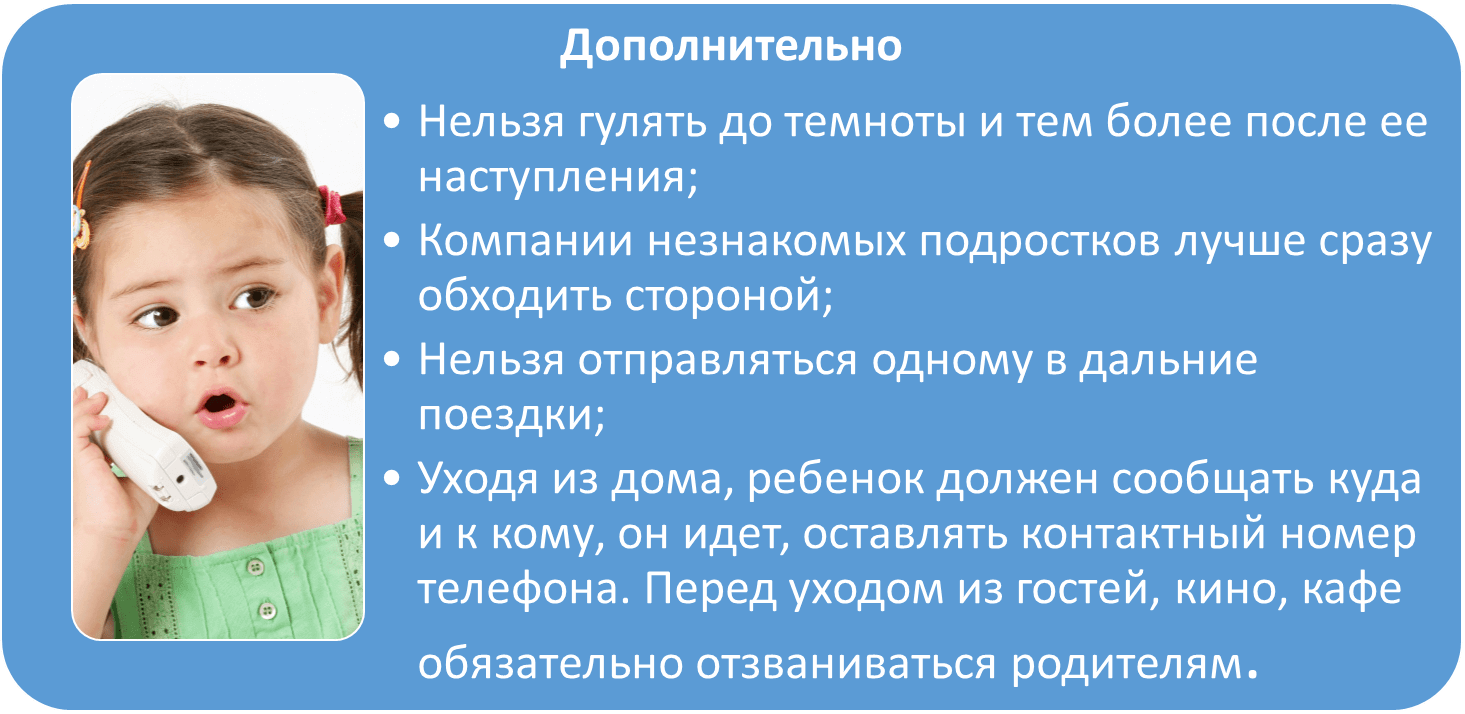 Дополнительно

• Нельзя гулять до темноты и тем более после ее наступления;
• Компании незнакомых подростков лучше сразу обходить стороной;
• Нельзя отправляться одному в дальние поездки;
• Уходя из дома, ребенок должен сообщать куда и к кому, он идет, оставлять контактный номер телефона. Перед уходом из гостей, кино, кафе обязательно отзваниваться родителям.